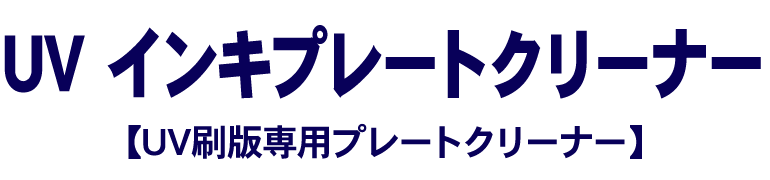 UV インキプレートクリーナー

【UV刷版専用プレートクリーナー】